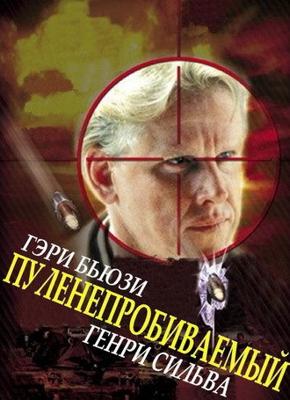 ГЭРИ БЬЮЗИ
ПУЛЕНЕПРОБИВАЕМЫЙ
ГЕНРИ СИЛЬВА